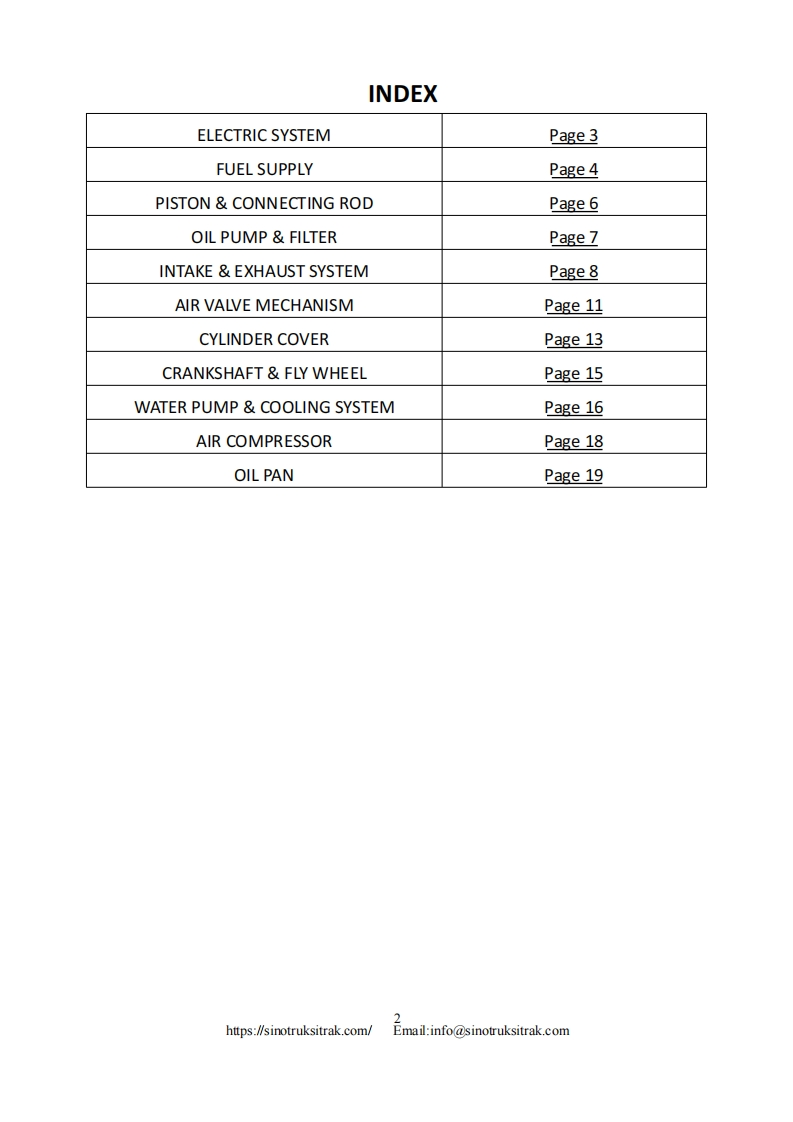 INDEX

| ELECTRIC SYSTEM | Page 3 |
|---|---|
| FUEL SUPPLY | Page 4 |
| PISTON & CONNECTING ROD | Page 6 |
| OIL PUMP & FILTER | Page 7 |
| INTAKE & EXHAUST SYSTEM | Page 8 |
| AIR VALVE MECHANISM | Page 11 |
| CYLINDER COVER | Page 13 |
| CRANKSHAFT & FLY WHEEL | Page 15 |
| WATER PUMP & COOLING SYSTEM | Page 16 |
| AIR COMPRESSOR | Page 18 |
| OIL PAN | Page 19 |

2
https://sinotruksitrak.com/ Email:info@sinotruksitrak.com